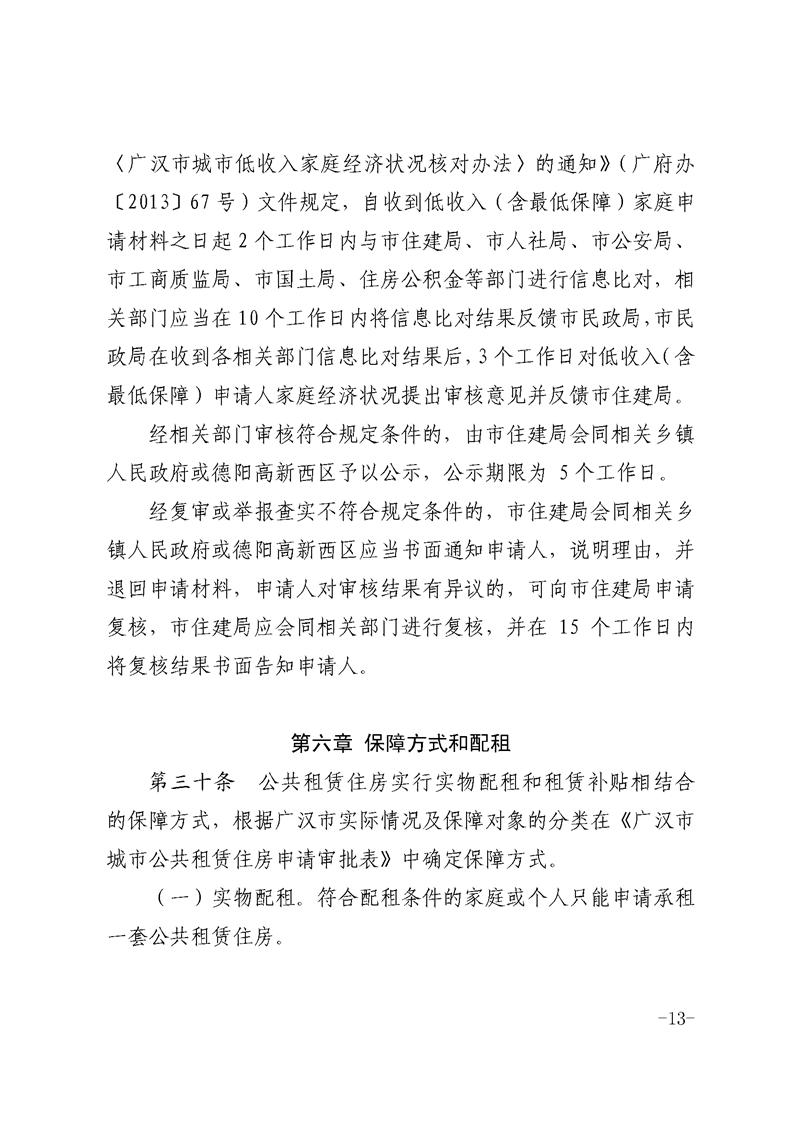 〈广汉市城市低收入家庭经济状况核对办法〉的通知》（广府办〔2013〕67号）文件规定，自收到低收入（含最低保障）家庭申请材料之日起2个工作日内与市住建局、市人社局、市公安局、市工商质监局、市国土局、住房公积金等部门进行信息比对，相关部门应当在10个工作日内将信息比对结果反馈市民政局，市民政局在收到各相关部门信息比对结果后，3个工作日对低收入（含最低保障）申请人家庭经济状况提出审核意见并反馈市住建局。

经相关部门审核符合规定条件的，由市住建局会同相关乡镇人民政府或德阳高新西区予以公示，公示期限为 5个工作日。

经复审或举报查实不符合规定条件的，市住建局会同相关乡镇人民政府或德阳高新西区应当书面通知申请人，说明理由，并退回申请材料，申请人对审核结果有异议的，可向市住建局申请复核，市住建局应会同相关部门进行复核，并在 15 个工作日内将复核结果书面告知申请人。

第六章 保障方式和配租

第三十条 公共租赁住房实行实物配租和租赁补贴相结合的保障方式，根据广汉市实际情况及保障对象的分类在《广汉市城市公共租赁住房申请审批表》中确定保障方式。

（一）实物配租。符合配租条件的家庭或个人只能申请承租一套公共租赁住房。

-13-